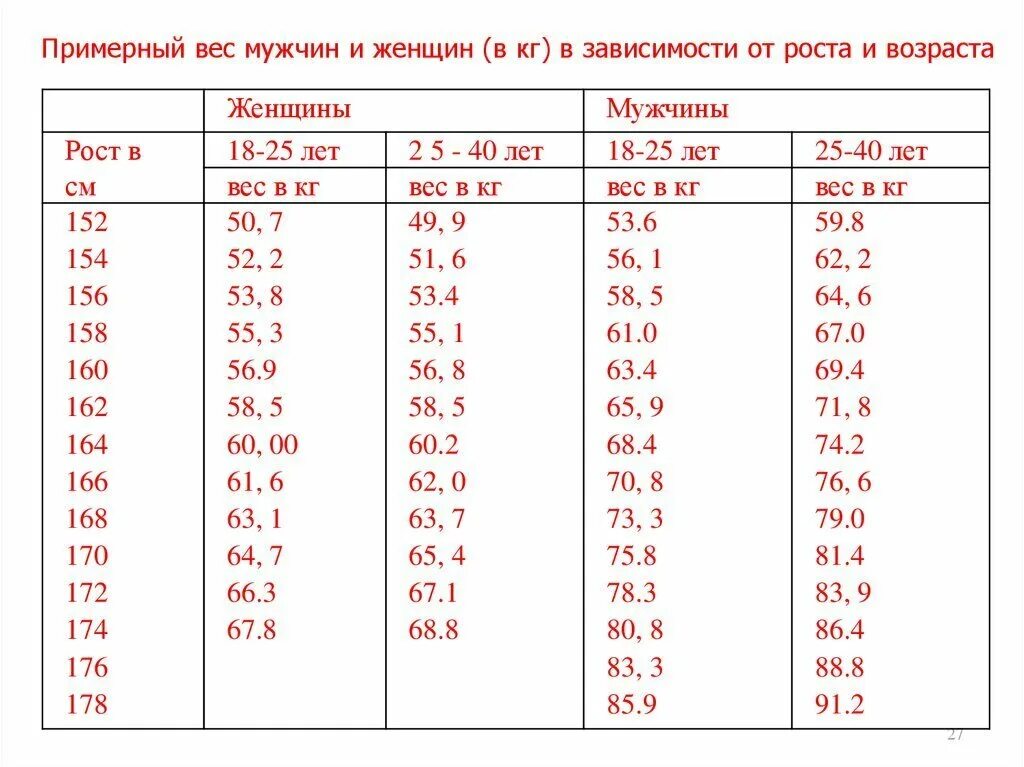 Примерный вес мужчин и женщин (в кг) в зависимости от роста и возраста

| | Женщины | | Мужчины | |
|---|---|---|---|---|
| Рост в см | 18-25 лет | 2 5 - 40 лет | 18-25 лет | 25-40 лет |
| | вес в кг | вес в кг | вес в кг | вес в кг |
| 152 | 50, 7 | 49, 9 | 53.6 | 59.8 |
| 154 | 52, 2 | 51, 6 | 56, 1 | 62, 2 |
| 156 | 53, 8 | 53.4 | 58, 5 | 64, 6 |
| 158 | 55, 3 | 55, 1 | 61.0 | 67.0 |
| 160 | 56.9 | 56, 8 | 63.4 | 69.4 |
| 162 | 58, 5 | 58, 5 | 65, 9 | 71, 8 |
| 164 | 60, 00 | 60.2 | 68.4 | 74.2 |
| 166 | 61, 6 | 62, 0 | 70, 8 | 76, 6 |
| 168 | 63, 1 | 63, 7 | 73, 3 | 79.0 |
| 170 | 64, 7 | 65, 4 | 75.8 | 81.4 |
| 172 | 66.3 | 67.1 | 78.3 | 83, 9 |
| 174 | 67.8 | 68.8 | 80, 8 | 86.4 |
| 176 | | | 83, 3 | 88.8 |
| 178 | | | 85.9 | 91.2 |

27